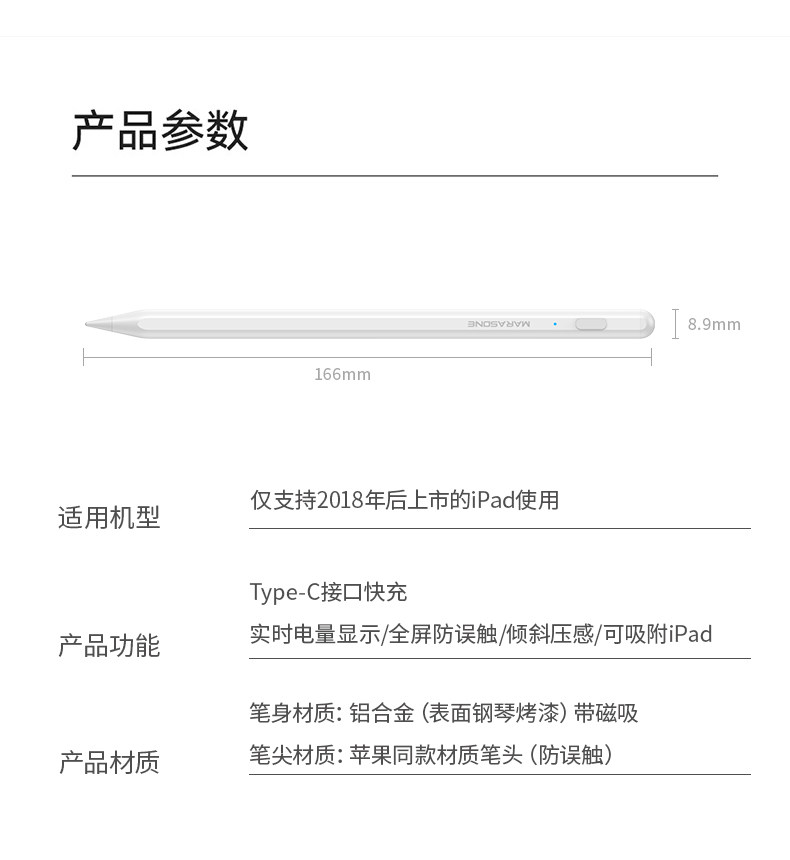 产品参数

MARASONE

8.9mm

166mm

适用机型

仅支持2018年后上市的iPad使用

产品功能

Type-C接口快充

实时电量显示/全屏防误触/倾斜压感/可吸附iPad

产品材质

笔身材质：铝合金（表面钢琴烤漆）带磁吸

笔尖材质：苹果同款材质笔头（防误触）